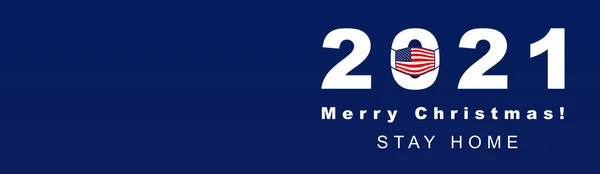 2021
Merry Christmas!
STAY HOME